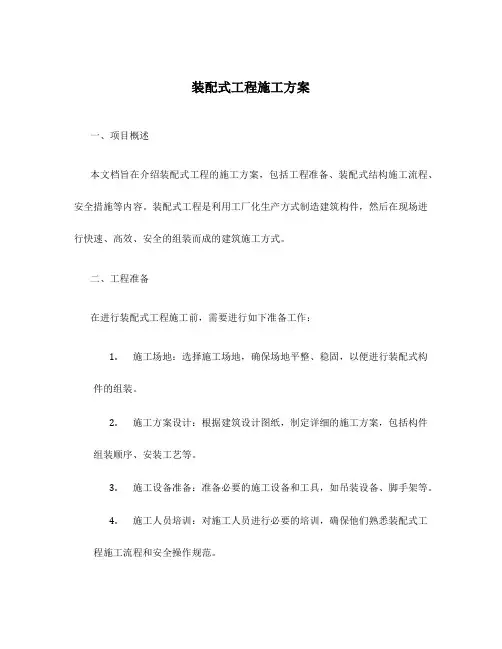 装配式工程施工方案

一、项目概述

本文档旨在介绍装配式工程的施工方案，包括工程准备、装配式结构施工流程、安全措施等内容。装配式工程是利用工厂化生产方式制造建筑构件，然后在现场进行快速、高效、安全的组装而成的建筑施工方式。

二、工程准备

在进行装配式工程施工前，需要进行如下准备工作：

1. 施工场地：选择施工场地，确保场地平整、稳固，以便进行装配式构件的组装。

2. 施工方案设计：根据建筑设计图纸，制定详细的施工方案，包括构件组装顺序、安装工艺等。

3. 施工设备准备：准备必要的施工设备和工具，如吊装设备、脚手架等。

4. 施工人员培训：对施工人员进行必要的培训，确保他们熟悉装配式工程施工流程和安全操作规范。